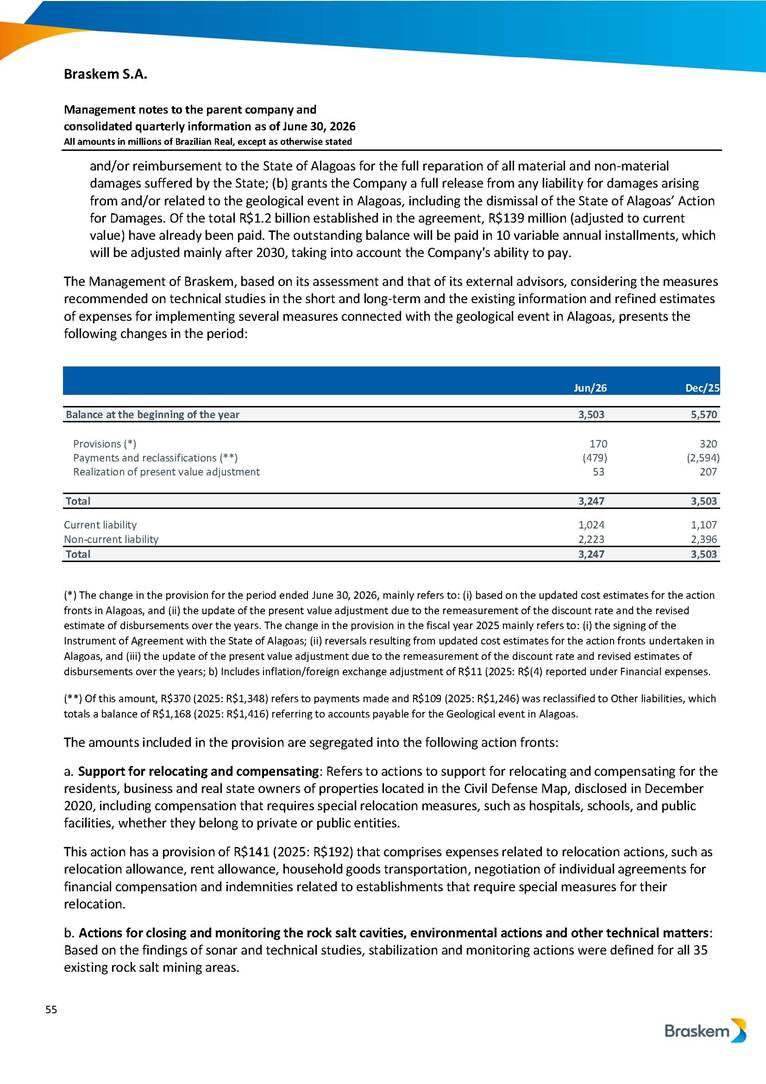 Braskem S.A.

Management notes to the parent company and consolidated quarterly information as of June 30, 2026
All amounts in millions of Brazilian Real, except as otherwise stated

and/or reimbursement to the State of Alagoas for the full reparation of all material and non-material damages suffered by the State; (b) grants the Company a full release from any liability for damages arising from and/or related to the geological event in Alagoas, including the dismissal of the State of Alagoas' Action for Damages. Of the total R$1.2 billion established in the agreement, R$139 million (adjusted to current value) have already been paid. The outstanding balance will be paid in 10 variable annual installments, which will be adjusted mainly after 2030, taking into account the Company's ability to pay.

The Management of Braskem, based on its assessment and that of its external advisors, considering the measures recommended on technical studies in the short and long-term and the existing information and refined estimates of expenses for implementing several measures connected with the geological event in Alagoas, presents the following changes in the period:

| | Jun/26 | Dec/25 |
|---|---|---|
| Balance at the beginning of the year | 3,503 | 5,570 |
| Provisions (*) | 170 | 320 |
| Payments and reclassifications (**) | (479) | (2,594) |
| Realization of present value adjustment | 53 | 207 |
| Total | 3,247 | 3,503 |
| Current liability | 1,024 | 1,107 |
| Non-current liability | 2,223 | 2,396 |
| Total | 3,247 | 3,503 |

(*) The change in the provision for the period ended June 30, 2026, mainly refers to: (i) based on the updated cost estimates for the action fronts in Alagoas, and (ii) the update of the present value adjustment due to the remeasurement of the discount rate and the revised estimate of disbursements over the years. The change in the provision in the fiscal year 2025 mainly refers to: (i) the signing of the Instrument of Agreement with the State of Alagoas; (ii) reversals resulting from updated cost estimates for the action fronts undertaken in Alagoas, and (iii) the update of the present value adjustment due to the remeasurement of the discount rate and revised estimates of disbursements over the years; b) Includes inflation/foreign exchange adjustment of R$11 (2025: R$(4) reported under Financial expenses.

(**) Of this amount, R$370 (2025: R$1,348) refers to payments made and R$109 (2025: R$1,246) was reclassified to Other liabilities, which totals a balance of R$1,168 (2025: R$1,416) referring to accounts payable for the Geological event in Alagoas.

The amounts included in the provision are segregated into the following action fronts:

a. Support for relocating and compensating: Refers to actions to support for relocating and compensating for the residents, business and real state owners of properties located in the Civil Defense Map, disclosed in December 2020, including compensation that requires special relocation measures, such as hospitals, schools, and public facilities, whether they belong to private or public entities.

This action has a provision of R$141 (2025: R$192) that comprises expenses related to relocation actions, such as relocation allowance, rent allowance, household goods transportation, negotiation of individual agreements for financial compensation and indemnities related to establishments that require special measures for their relocation.

b. Actions for closing and monitoring the rock salt cavities, environmental actions and other technical matters: Based on the findings of sonar and technical studies, stabilization and monitoring actions were defined for all 35 existing rock salt mining areas.

55

Braskem